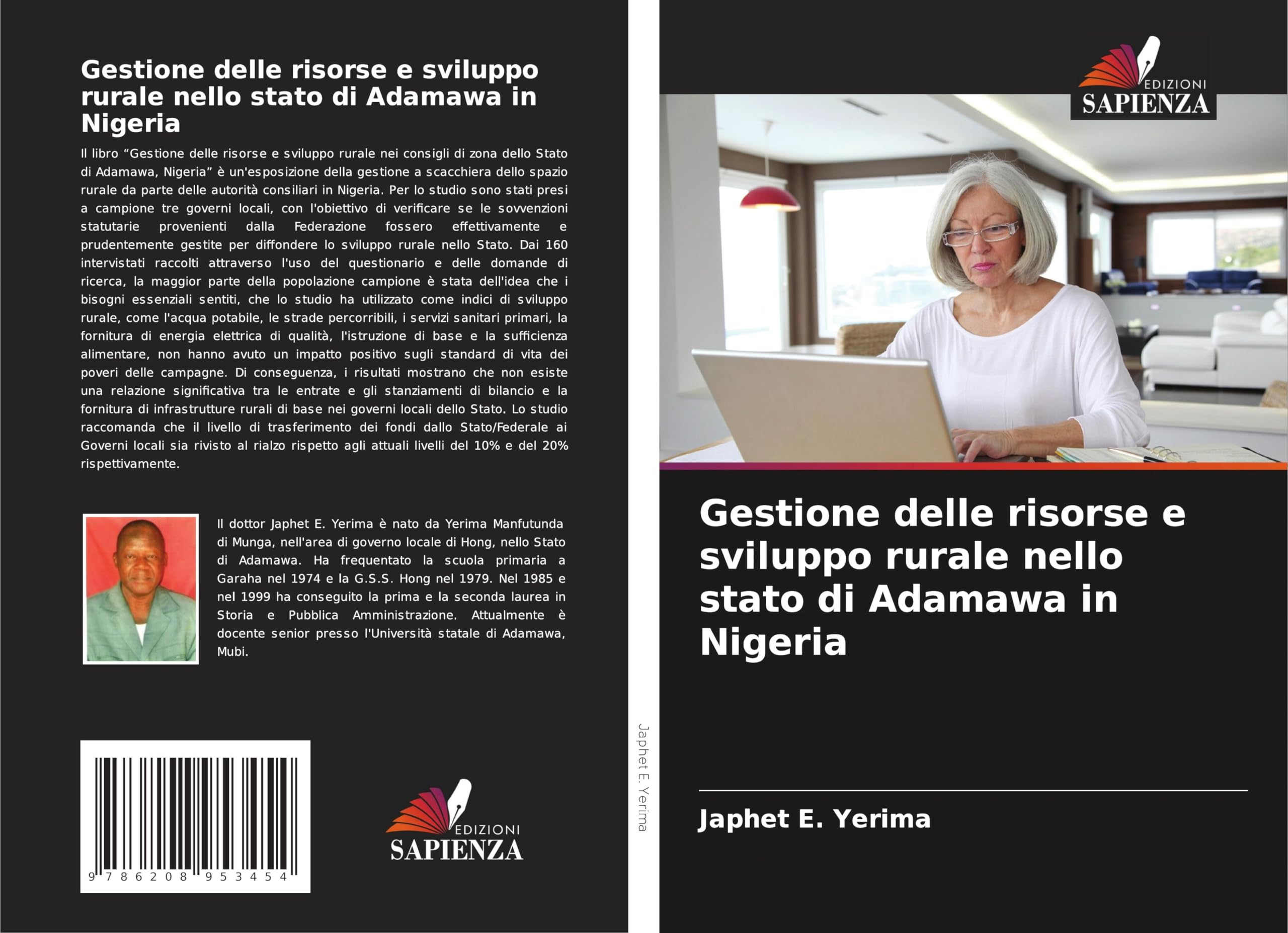 Gestione delle risorse e sviluppo rurale nello stato di Adamawa in Nigeria

Il libro "Gestione delle risorse e sviluppo rurale nei consigli di zona dello Stato di Adamawa, Nigeria" è un'esposizione della gestione a scacchiera dello spazio rurale da parte delle autorità consiliari in Nigeria. Per lo studio sono stati presi a campione tre governi locali, con l'obiettivo di verificare se le sovvenzioni statutarie provenienti dalla Federazione fossero effettivamente e prudentemente gestite per diffondere lo sviluppo rurale nello Stato. Dai 160 intervistati raccolti attraverso l'uso del questionario e delle domande di ricerca, la maggior parte della popolazione campione è stata dell'idea che i bisogni essenziali sentiti, che lo studio ha utilizzato come indici di sviluppo rurale, come l'acqua potabile, le strade percorribili, i servizi sanitari primari, la fornitura di energia elettrica di qualità, l'istruzione di base e la sufficienza alimentare, non hanno avuto un impatto positivo sugli standard di vita dei poveri delle campagne. Di conseguenza, i risultati mostrano che non esiste una relazione significativa tra le entrate e gli stanziamenti di bilancio e la fornitura di infrastrutture rurali di base nei governi locali dello Stato. Lo studio raccomanda che il livello di trasferimento dei fondi dallo Stato/Federale ai Governi locali sia rivisto al rialzo rispetto agli attuali livelli del 10% e del 20% rispettivamente.

Il dottor Japhet E. Yerima è nato da Yerima Manfutunda di Munga, nell'area di governo locale di Hong, nello Stato di Adamawa. Ha frequentato la scuola primaria a Garaha nel 1974 e la G.S.S. Hong nel 1979. Nel 1985 e nel 1999 ha conseguito la prima e la seconda laurea in Storia e Pubblica Amministrazione. Attualmente è docente senior presso l'Università statale di Adamawa, Mubi.

9 786208 953454

EDIZIONI
SAPIENZA

Japhet E. Yerima

EDIZIONI
SAPIENZA

Gestione delle risorse e sviluppo rurale nello stato di Adamawa in Nigeria

Japhet E. Yerima